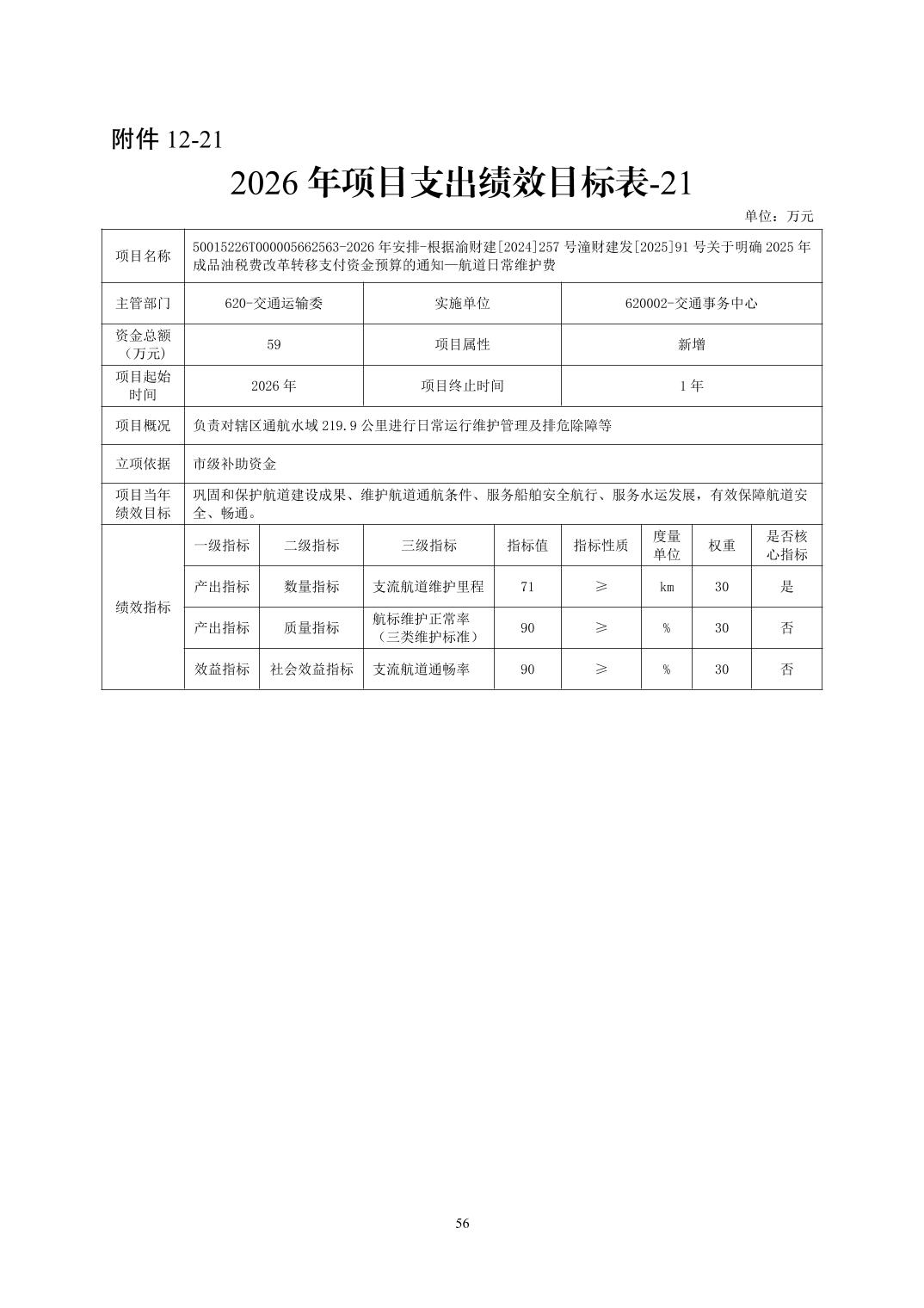 附件12-21

2026年项目支出绩效目标表-21

单位：万元

| 项目名称 | 50015226T000005662563-2026年安排-根据渝财建[2024]257号潼财建发[2025]91号关于明确2025年成品油税费改革转移支付资金预算的通知—航道日常维护费 | | | | | | | |
|---|---|---|---|---|---|---|---|---|
| 主管部门 | 620-交通运输委 | | 实施单位 | | 620002-交通事务中心 | | | |
| 资金总额（万元） | 59 | | 项目属性 | | 新增 | | | |
| 项目起始时间 | 2026年 | | 项目终止时间 | | 1年 | | | |
| 项目概况 | 负责对辖区通航水域219.9公里进行日常运行维护管理及排危除障等 | | | | | | | |
| 立项依据 | 市级补助资金 | | | | | | | |
| 项目当年绩效目标 | 巩固和保护航道建设成果、维护航道通航条件、服务船舶安全航行、服务水运发展，有效保障航道安全、畅通。 | | | | | | | |
| 绩效指标 | 一级指标 | 二级指标 | 三级指标 | 指标值 | 指标性质 | 度量单位 | 权重 | 是否核心指标 |
| | 产出指标 | 数量指标 | 支流航道维护里程 | 71 | ≥ | km | 30 | 是 |
| | 产出指标 | 质量指标 | 航标维护正常率（三类维护标准） | 90 | ≥ | % | 30 | 否 |
| | 效益指标 | 社会效益指标 | 支流航道通畅率 | 90 | ≥ | % | 30 | 否 |

56